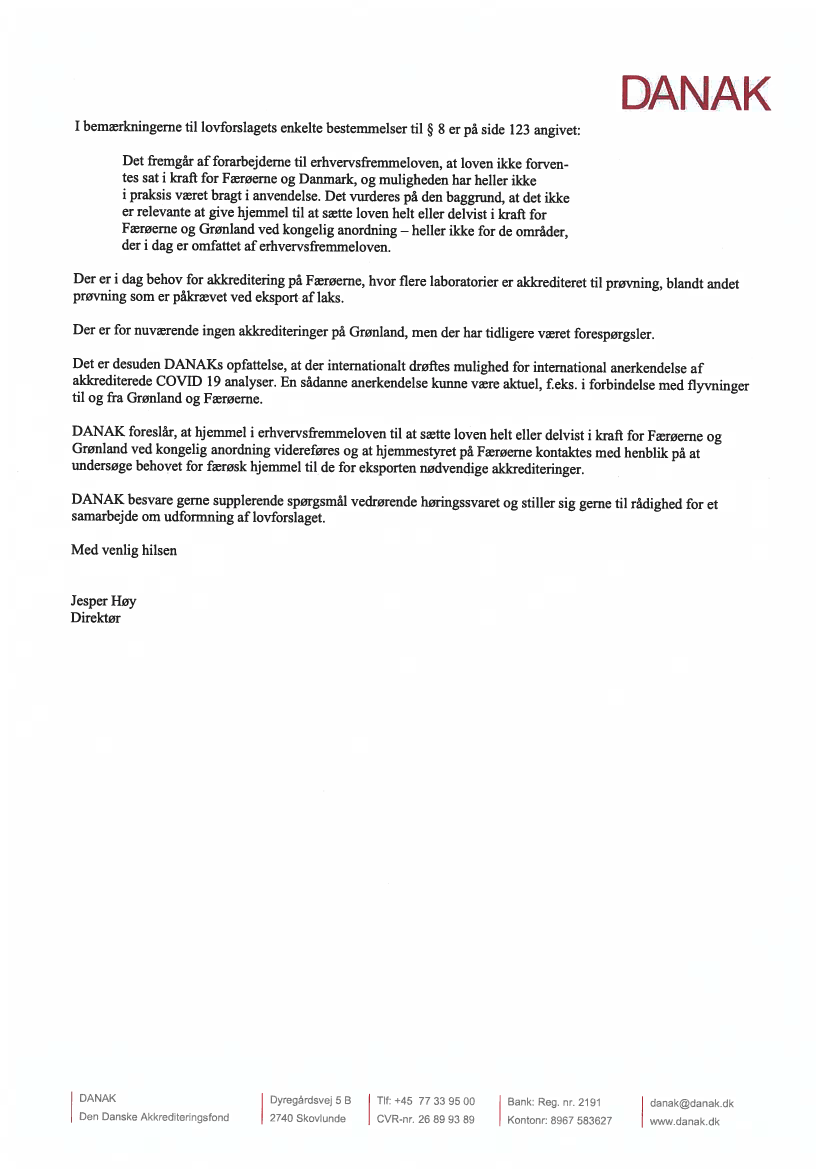 DANAK

I bemærkningerne til lovforslagets enkelte bestemmelser til § 8 er på side 123 angivet:

Det fremgår af forarbejderne til erhvervsfremmeloven, at loven ikke forventes sat i kraft for Færøerne og Danmark, og muligheden har heller ikke i praksis været bragt i anvendelse. Det vurderes på den baggrund, at det ikke er relevante at give hjemmel til at sætte loven helt eller delvist i kraft for Færøerne og Grønland ved kongelig anordning – heller ikke for de områder, der i dag er omfattet af erhvervsfremmeloven.

Der er i dag behov for akkreditering på Færøerne, hvor flere laboratorier er akkrediteret til prøvning, blandt andet prøvning som er påkrævet ved eksport af laks.

Der er for nuværende ingen akkrediteringer på Grønland, men der har tidligere været forespørgsler.

Det er desuden DANAKs opfattelse, at der internationalt drøftes mulighed for international anerkendelse af akkrediterede COVID 19 analyser. En sådanne anerkendelse kunne være aktuel, f.eks. i forbindelse med flyvninger til og fra Grønland og Færøerne.

DANAK foreslår, at hjemmel i erhvervsfremmeloven til at sætte loven helt eller delvist i kraft for Færøerne og Grønland ved kongelig anordning videreføres og at hjemmestyret på Færøerne kontaktes med henblik på at undersøge behovet for færøsk hjemmel til de for eksporten nødvendige akkrediteringer.

DANAK besvare gerne supplerende spørgsmål vedrørende høringssvaret og stiller sig gerne til rådighed for et samarbejde om udformning af lovforslaget.

Med venlig hilsen

Jesper Høy
Direktør

DANAK
Den Danske Akkrediteringsfond

Dyregårdsvej 5 B
2740 Skovlunde

Tlf: +45 77 33 95 00
CVR-nr. 26 89 93 89

Bank: Reg. nr. 2191
Kontonr: 8967 583627

danak@danak.dk
www.danak.dk